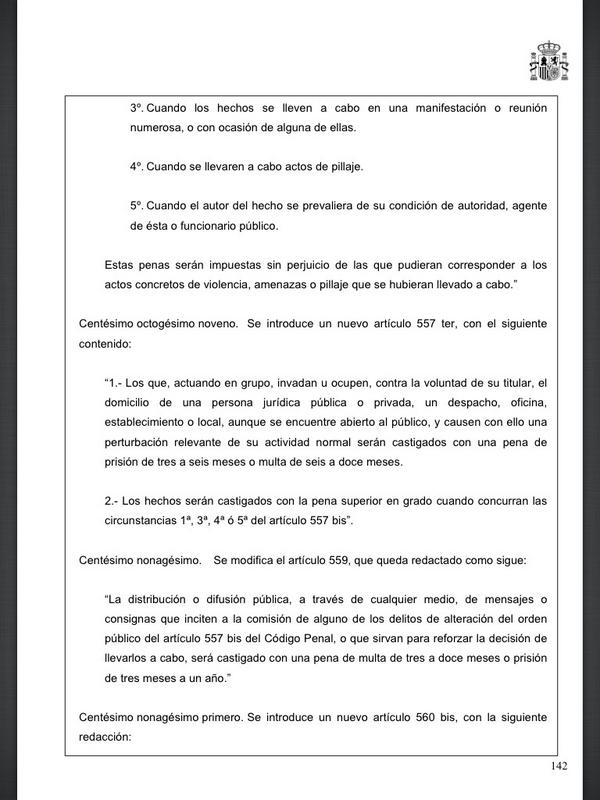 3º. Cuando los hechos se lleven a cabo en una manifestación o reunión numerosa, o con ocasión de alguna de ellas.

4º. Cuando se llevaren a cabo actos de pillaje.

5º. Cuando el autor del hecho se prevaliera de su condición de autoridad, agente de ésta o funcionario público.

Estas penas serán impuestas sin perjuicio de las que pudieran corresponder a los actos concretos de violencia, amenazas o pillaje que se hubieran llevado a cabo."

Centésimo octogésimo noveno. Se introduce un nuevo artículo 557 ter, con el siguiente contenido:

"1.- Los que, actuando en grupo, invadan u ocupen, contra la voluntad de su titular, el domicilio de una persona jurídica pública o privada, un despacho, oficina, establecimiento o local, aunque se encuentre abierto al público, y causen con ello una perturbación relevante de su actividad normal serán castigados con una pena de prisión de tres a seis meses o multa de seis a doce meses.

2.- Los hechos serán castigados con la pena superior en grado cuando concurran las circunstancias 1ª, 3ª, 4ª ó 5ª del artículo 557 bis".

Centésimo nonagésimo. Se modifica el artículo 559, que queda redactado como sigue:

"La distribución o difusión pública, a través de cualquier medio, de mensajes o consignas que inciten a la comisión de alguno de los delitos de alteración del orden público del artículo 557 bis del Código Penal, o que sirvan para reforzar la decisión de llevarlos a cabo, será castigado con una pena de multa de tres a doce meses o prisión de tres meses a un año."

Centésimo nonagésimo primero. Se introduce un nuevo artículo 560 bis, con la siguiente redacción:

142